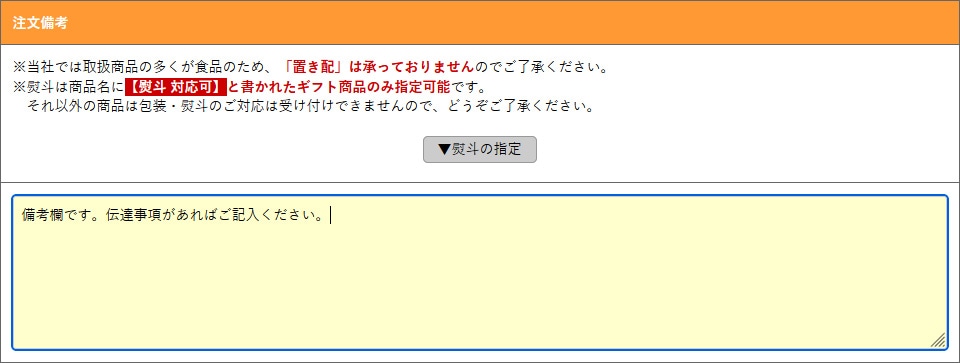 注文備考

※当社では取扱商品の多くが食品のため、「置き配」は承っておりませんのでご了承ください。
※熨斗は商品名に【熨斗 対応可】と書かれたギフト商品のみ指定可能です。
それ以外の商品は包装・熨斗のご対応は受け付けできませんので、どうぞご了承ください。

▼熨斗の指定

備考欄です。伝達事項があればご記入ください。